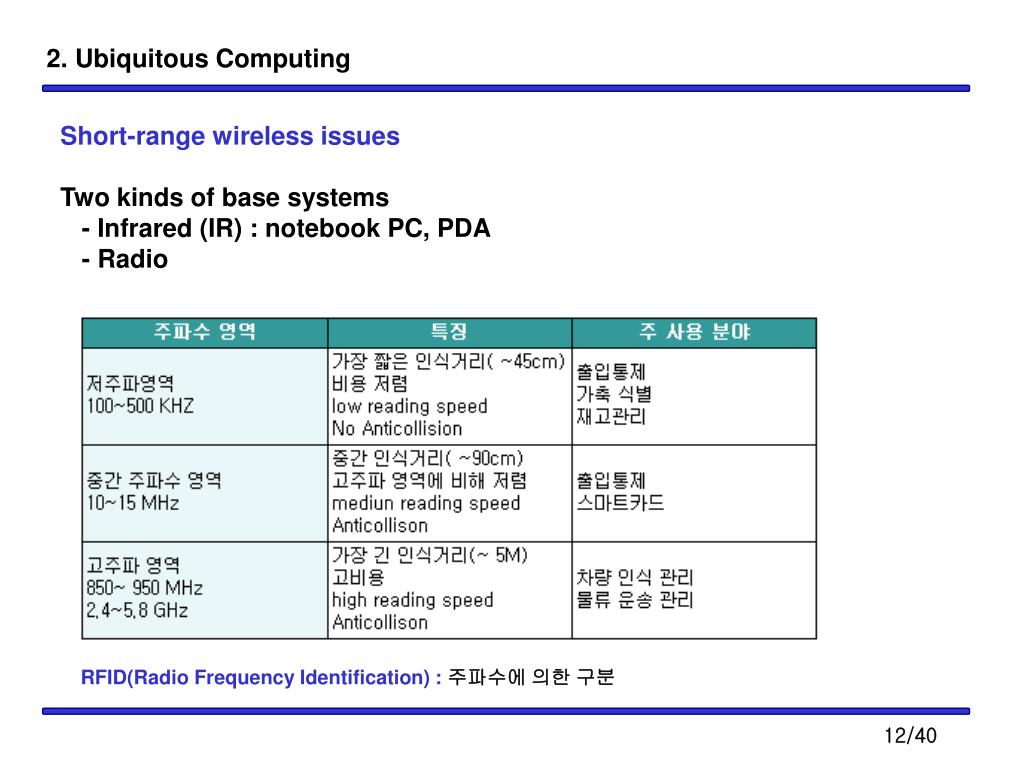 2. Ubiquitous Computing

Short-range wireless issues

Two kinds of base systems
- Infrared (IR) : notebook PC, PDA
- Radio

| 주파수 영역 | 특징 | 주 사용 분야 |
|---|---|---|
| 저주파영역 100~500 KHZ | 가장 짧은 인식거리( ~45cm) 비용 저렴 low reading speed No Anticollision | 출입통제 가축 식별 재고관리 |
| 중간 주파수 영역 10~15 MHz | 중간 인식거리( ~90cm) 고주파 영역에 비해 저렴 mediun reading speed Anticollison | 출입통제 스마트카드 |
| 고주파 영역 850~ 950 MHz 2.4~5.8 GHz | 가장 긴 인식거리(~ 5M) 고비용 high reading speed Anticollison | 차량 인식 관리 물류 운송 관리 |

RFID(Radio Frequency Identification) : 주파수에 의한 구분

12/40